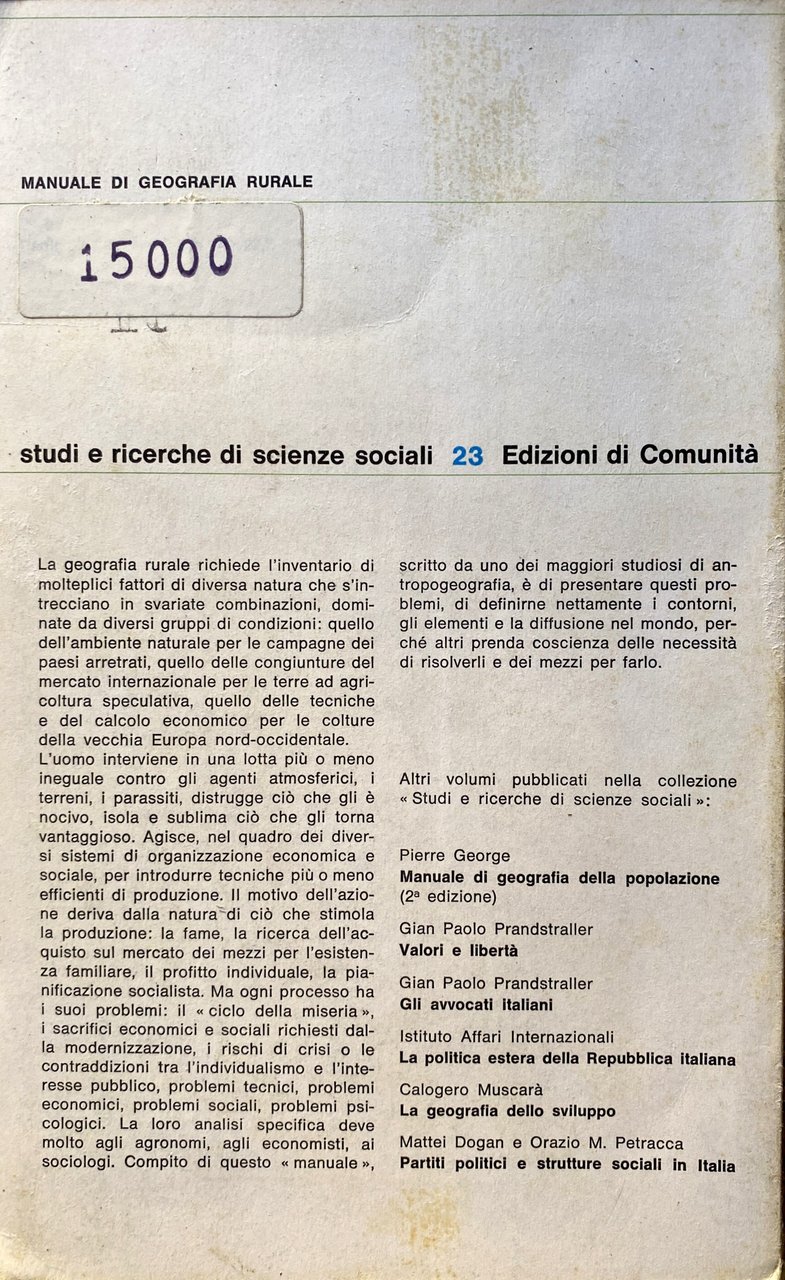 MANUALE DI GEOGRAFIA RURALE

15000

studi e ricerche di scienze sociali 23 Edizioni di Comunità

La geografia rurale richiede l'inventario di molteplici fattori di diversa natura che s'intrecciano in svariate combinazioni, dominate da diversi gruppi di condizioni: quello dell'ambiente naturale per le campagne dei paesi arretrati, quello delle congiunture del mercato internazionale per le terre ad agricoltura speculativa, quello delle tecniche e del calcolo economico per le colture della vecchia Europa nord-occidentale.
L'uomo interviene in una lotta più o meno ineguale contro gli agenti atmosferici, i terreni, i parassiti, distrugge ciò che gli è nocivo, isola e sublima ciò che gli torna vantaggioso. Agisce, nel quadro dei diversi sistemi di organizzazione economica e sociale, per introdurre tecniche più o meno efficienti di produzione. Il motivo dell'azione deriva dalla natura di ciò che stimola la produzione: la fame, la ricerca dell'acquisto sul mercato dei mezzi per l'esistenza familiare, il profitto individuale, la pianificazione socialista. Ma ogni processo ha i suoi problemi: il « ciclo della miseria », i sacrifici economici e sociali richiesti dalla modernizzazione, i rischi di crisi o le contraddizioni tra l'individualismo e l'interesse pubblico, problemi tecnici, problemi economici, problemi sociali, problemi psicologici. La loro analisi specifica deve molto agli agronomi, agli economisti, ai sociologi. Compito di questo « manuale », scritto da uno dei maggiori studiosi di antropogeografia, è di presentare questi problemi, di definirne nettamente i contorni, gli elementi e la diffusione nel mondo, perché altri prenda coscienza delle necessità di risolverli e dei mezzi per farlo.

Altri volumi pubblicati nella collezione « Studi e ricerche di scienze sociali »:

Pierre George
Manuale di geografia della popolazione (2ª edizione)

Gian Paolo Prandstraller
Valori e libertà

Gian Paolo Prandstraller
Gli avvocati italiani

Istituto Affari Internazionali
La politica estera della Repubblica italiana

Calogero Muscarà
La geografia dello sviluppo

Mattei Dogan e Orazio M. Petracca
Partiti politici e strutture sociali in Italia